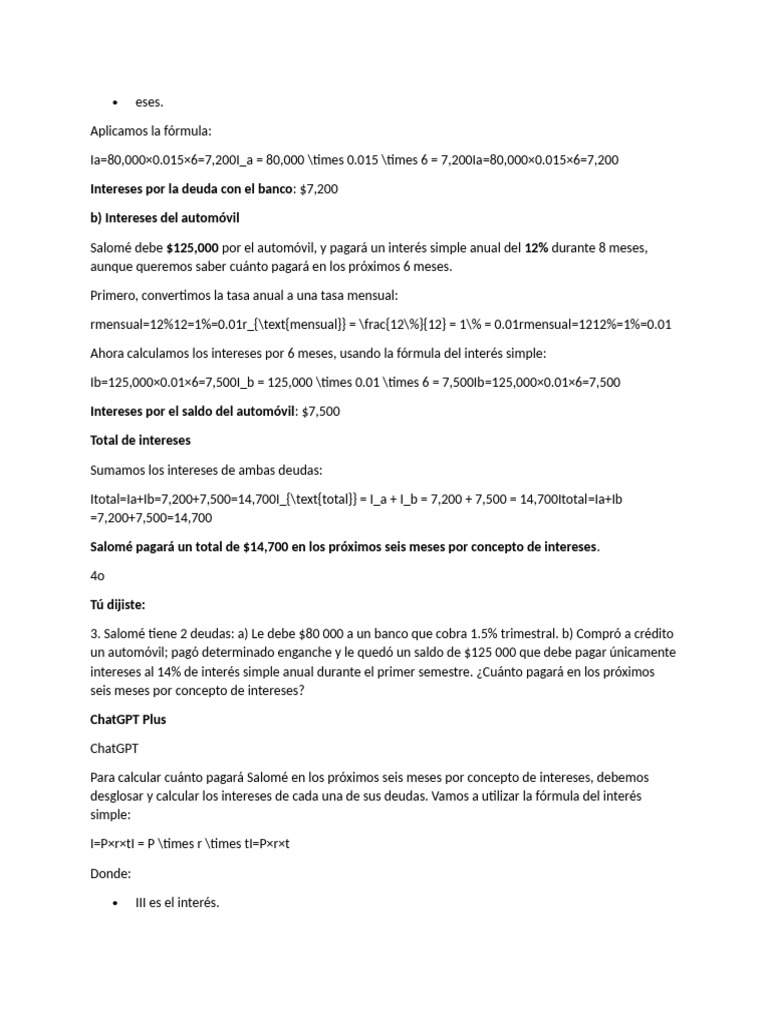 • eses.

Aplicamos la fórmula:

Ia=80,000×0.015×6=7,200I_a = 80,000 \times 0.015 \times 6 = 7,200Ia=80,000×0.015×6=7,200

Intereses por la deuda con el banco: $7,200

b) Intereses del automóvil

Salomé debe $125,000 por el automóvil, y pagará un interés simple anual del 12% durante 8 meses, aunque queremos saber cuánto pagará en los próximos 6 meses.

Primero, convertimos la tasa anual a una tasa mensual:

rmensual=12%12=1%=0.01r_{\text{mensual}} = \frac{12\%}{12} = 1\% = 0.01rmensual=1212%=1%=0.01

Ahora calculamos los intereses por 6 meses, usando la fórmula del interés simple:

Ib=125,000×0.01×6=7,500I_b = 125,000 \times 0.01 \times 6 = 7,500Ib=125,000×0.01×6=7,500

Intereses por el saldo del automóvil: $7,500

Total de intereses

Sumamos los intereses de ambas deudas:

Itotal=Ia+Ib=7,200+7,500=14,700I_{\text{total}} = I_a + I_b = 7,200 + 7,500 = 14,700Itotal=Ia+Ib =7,200+7,500=14,700

Salomé pagará un total de $14,700 en los próximos seis meses por concepto de intereses.

4o

Tú dijiste:

3. Salomé tiene 2 deudas: a) Le debe $80 000 a un banco que cobra 1.5% trimestral. b) Compró a crédito un automóvil; pagó determinado enganche y le quedó un saldo de $125 000 que debe pagar únicamente intereses al 14% de interés simple anual durante el primer semestre. ¿Cuánto pagará en los próximos seis meses por concepto de intereses?

ChatGPT Plus

ChatGPT

Para calcular cuánto pagará Salomé en los próximos seis meses por concepto de intereses, debemos desglosar y calcular los intereses de cada una de sus deudas. Vamos a utilizar la fórmula del interés simple:

I=P×r×tI = P \times r \times tI=P×r×t

Donde:

• III es el interés.